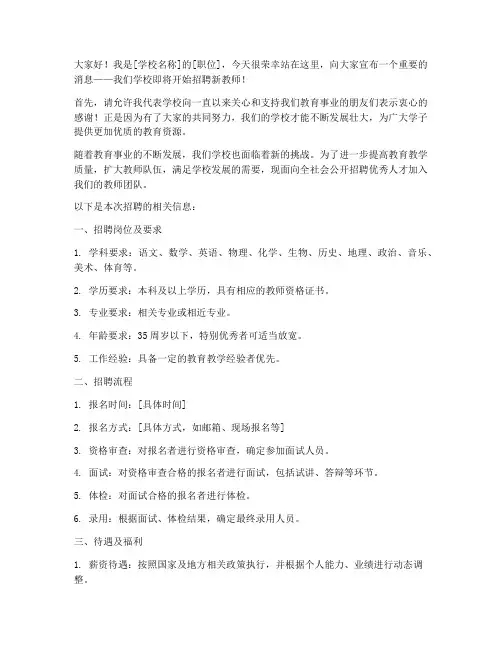 大家好！我是[学校名称]的[职位]，今天很荣幸站在这里，向大家宣布一个重要的消息——我们学校即将开始招聘新教师！

首先，请允许我代表学校向一直以来关心和支持我们教育事业的朋友们表示衷心的感谢！正是因为有了大家的共同努力，我们的学校才能不断发展壮大，为广大学子提供更加优质的教育资源。

随着教育事业的不断发展，我们学校也面临着新的挑战。为了进一步提高教育教学质量，扩大教师队伍，满足学校发展的需要，现面向全社会公开招聘优秀人才加入我们的教师团队。

以下是本次招聘的相关信息：

一、招聘岗位及要求

1. 学科要求：语文、数学、英语、物理、化学、生物、历史、地理、政治、音乐、美术、体育等。

2. 学历要求：本科及以上学历，具有相应的教师资格证书。

3. 专业要求：相关专业或相近专业。

4. 年龄要求：35周岁以下，特别优秀者可适当放宽。

5. 工作经验：具备一定的教育教学经验者优先。

二、招聘流程

1. 报名时间：[具体时间]

2. 报名方式：[具体方式，如邮箱、现场报名等]

3. 资格审查：对报名者进行资格审查，确定参加面试人员。

4. 面试：对资格审查合格的报名者进行面试，包括试讲、答辩等环节。

5. 体检：对面试合格的报名者进行体检。

6. 录用：根据面试、体检结果，确定最终录用人员。

三、待遇及福利

1. 薪资待遇：按照国家及地方相关政策执行，并根据个人能力、业绩进行动态调整。